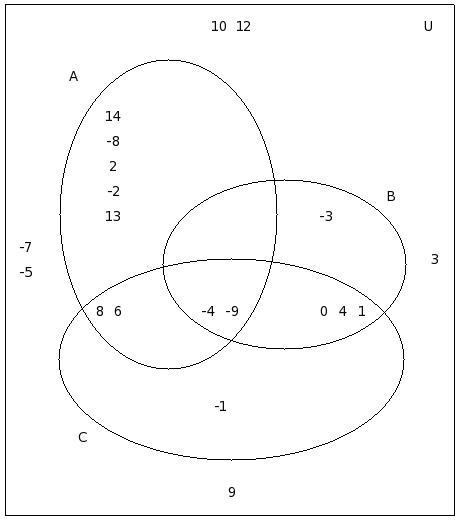 10 12
U
A
14
-8
2
-2
13
B
-3
-7
-5
3
8 6
-4 -9
0 4 1
-1
C
9